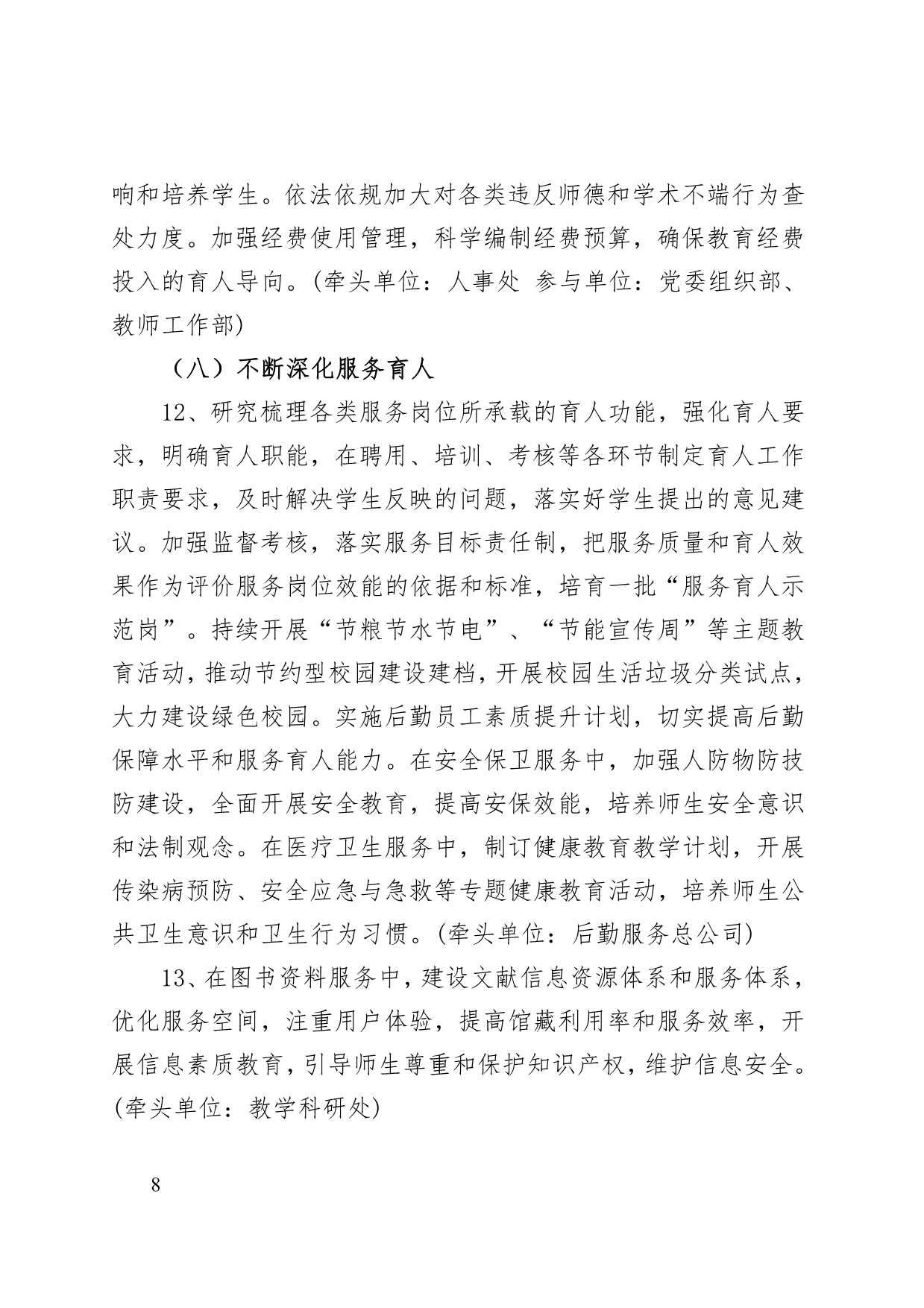 响和培养学生。依法依规加大对各类违反师德和学术不端行为查处力度。加强经费使用管理，科学编制经费预算，确保教育经费投入的育人导向。(牵头单位：人事处 参与单位：党委组织部、教师工作部)

（八）不断深化服务育人

12、研究梳理各类服务岗位所承载的育人功能，强化育人要求，明确育人职能，在聘用、培训、考核等各环节制定育人工作职责要求，及时解决学生反映的问题，落实好学生提出的意见建议。加强监督考核，落实服务目标责任制，把服务质量和育人效果作为评价服务岗位效能的依据和标准，培育一批“服务育人示范岗”。持续开展“节粮节水节电”、“节能宣传周”等主题教育活动，推动节约型校园建设建档，开展校园生活垃圾分类试点，大力建设绿色校园。实施后勤员工素质提升计划，切实提高后勤保障水平和服务育人能力。在安全保卫服务中，加强人防物防技防建设，全面开展安全教育，提高安保效能，培养师生安全意识和法制观念。在医疗卫生服务中，制订健康教育教学计划，开展传染病预防、安全应急与急救等专题健康教育活动，培养师生公共卫生意识和卫生行为习惯。(牵头单位：后勤服务总公司)

13、在图书资料服务中，建设文献信息资源体系和服务体系，优化服务空间，注重用户体验，提高馆藏利用率和服务效率，开展信息素质教育，引导师生尊重和保护知识产权，维护信息安全。(牵头单位：教学科研处)

8